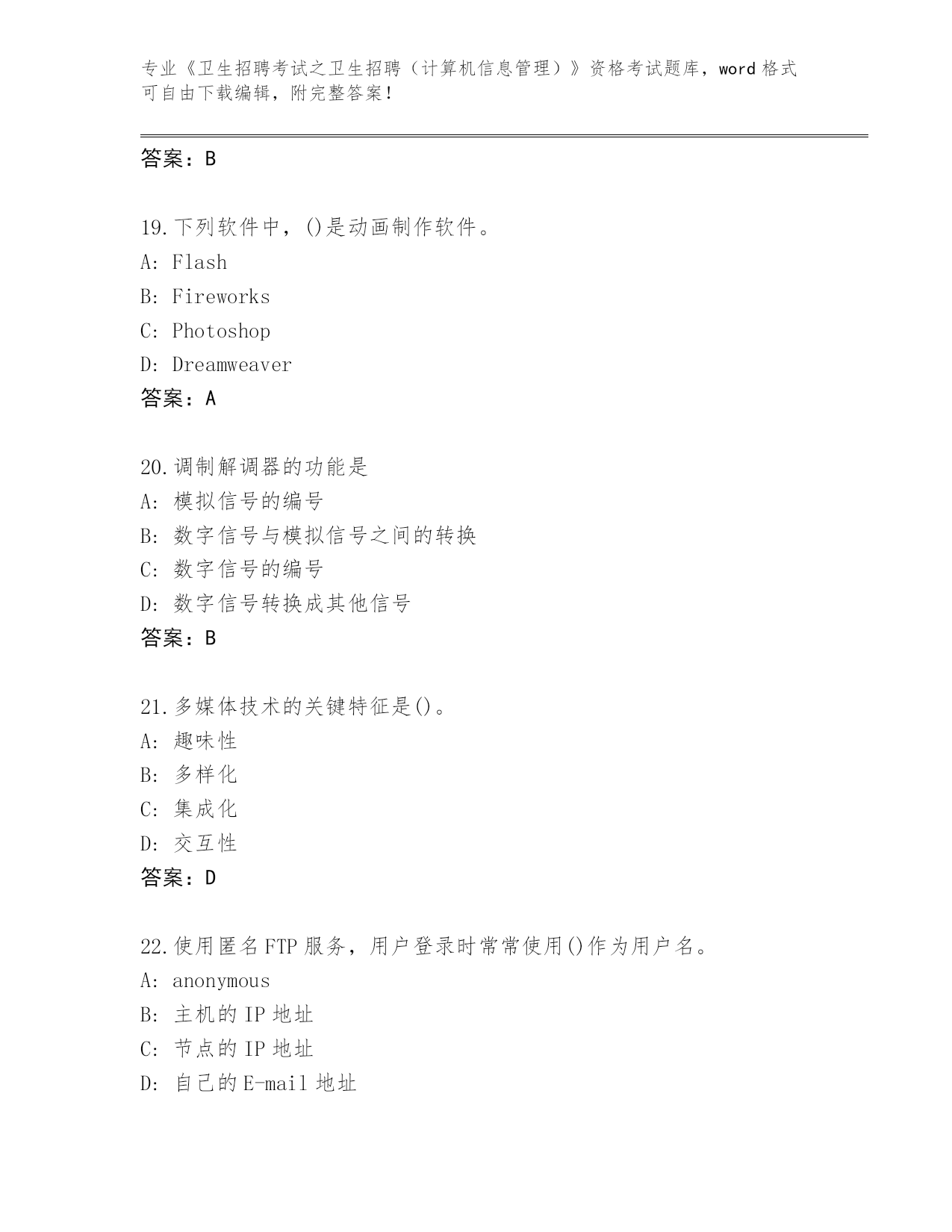 专业《卫生招聘考试之卫生招聘（计算机信息管理）》资格考试题库，word 格式可自由下载编辑，附完整答案！

答案：B

19.下列软件中，()是动画制作软件。
A: Flash
B: Fireworks
C: Photoshop
D: Dreamweaver
答案：A

20.调制解调器的功能是
A: 模拟信号的编号
B: 数字信号与模拟信号之间的转换
C: 数字信号的编号
D: 数字信号转换成其他信号
答案：B

21.多媒体技术的关键特征是()。
A: 趣味性
B: 多样化
C: 集成化
D: 交互性
答案：D

22.使用匿名 FTP 服务，用户登录时常常使用()作为用户名。
A: anonymous
B: 主机的 IP 地址
C: 节点的 IP 地址
D: 自己的 E-mail 地址